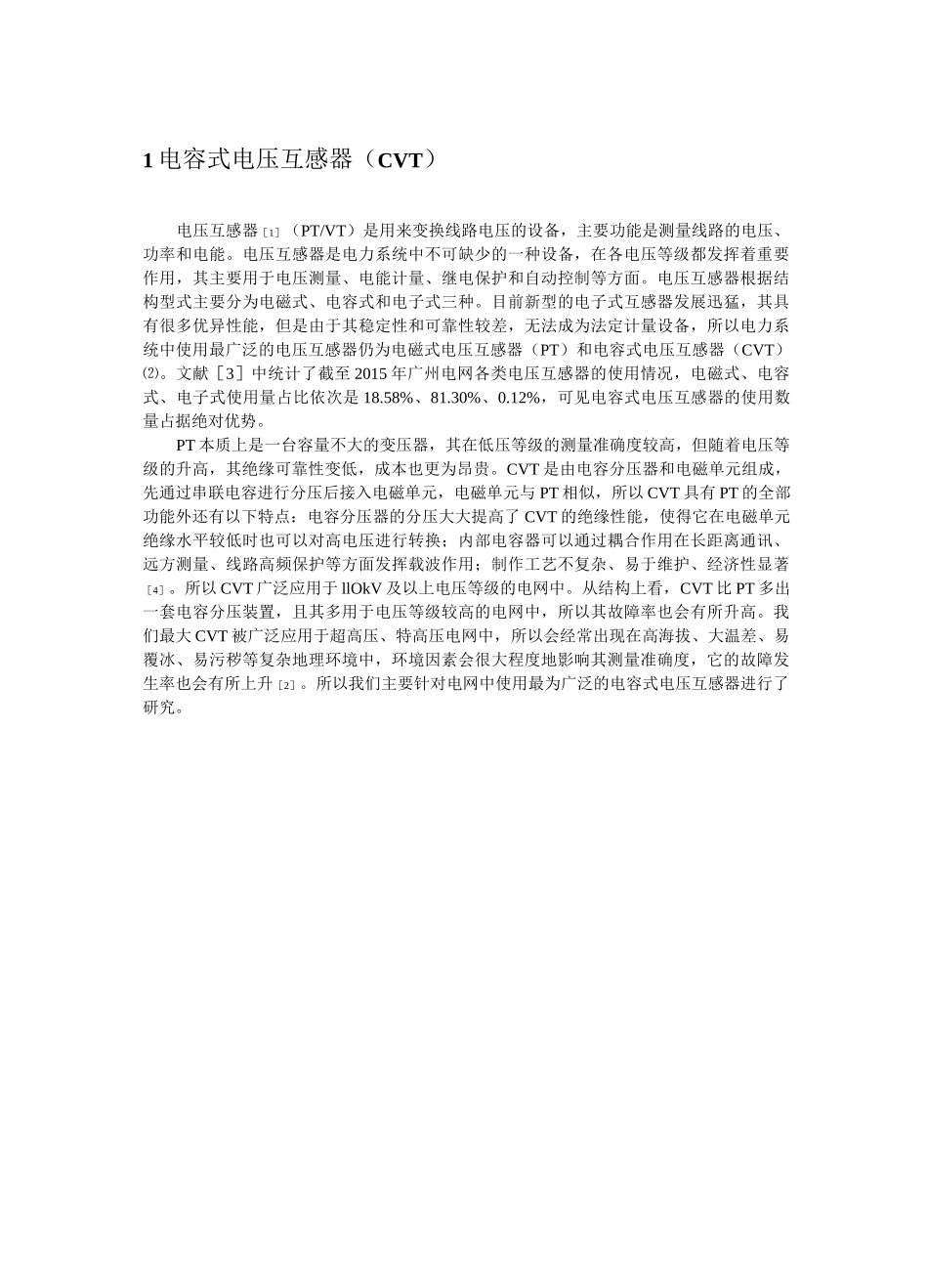 1 电容式电压互感器（CVT）

电压互感器［1］（PT/VT）是用来变换线路电压的设备，主要功能是测量线路的电压、功率和电能。电压互感器是电力系统中不可缺少的一种设备，在各电压等级都发挥着重要作用，其主要用于电压测量、电能计量、继电保护和自动控制等方面。电压互感器根据结构型式主要分为电磁式、电容式和电子式三种。目前新型的电子式互感器发展迅猛，其具有很多优异性能，但是由于其稳定性和可靠性较差，无法成为法定计量设备，所以电力系统中使用最广泛的电压互感器仍为电磁式电压互感器（PT）和电容式电压互感器（CVT）⑵。文献［3］中统计了截至 2015 年广州电网各类电压互感器的使用情况，电磁式、电容式、电子式使用量占比依次是 18.58%、81.30%、0.12%，可见电容式电压互感器的使用数量占据绝对优势。

PT 本质上是一台容量不大的变压器，其在低压等级的测量准确度较高，但随着电压等级的升高，其绝缘可靠性变低，成本也更为昂贵。CVT 是由电容分压器和电磁单元组成，先通过串联电容进行分压后接入电磁单元，电磁单元与 PT 相似，所以 CVT 具有 PT 的全部功能外还有以下特点：电容分压器的分压大大提高了 CVT 的绝缘性能，使得它在电磁单元绝缘水平较低时也可以对高电压进行转换；内部电容器可以通过耦合作用在长距离通讯、远方测量、线路高频保护等方面发挥载波作用；制作工艺不复杂、易于维护、经济性显著［4］。所以 CVT 广泛应用于 llOkV 及以上电压等级的电网中。从结构上看，CVT 比 PT 多出一套电容分压装置，且其多用于电压等级较高的电网中，所以其故障率也会有所升高。我们最大 CVT 被广泛应用于超高压、特高压电网中，所以会经常出现在高海拔、大温差、易覆冰、易污秽等复杂地理环境中，环境因素会很大程度地影响其测量准确度，它的故障发生率也会有所上升［2］。所以我们主要针对电网中使用最为广泛的电容式电压互感器进行了研究。